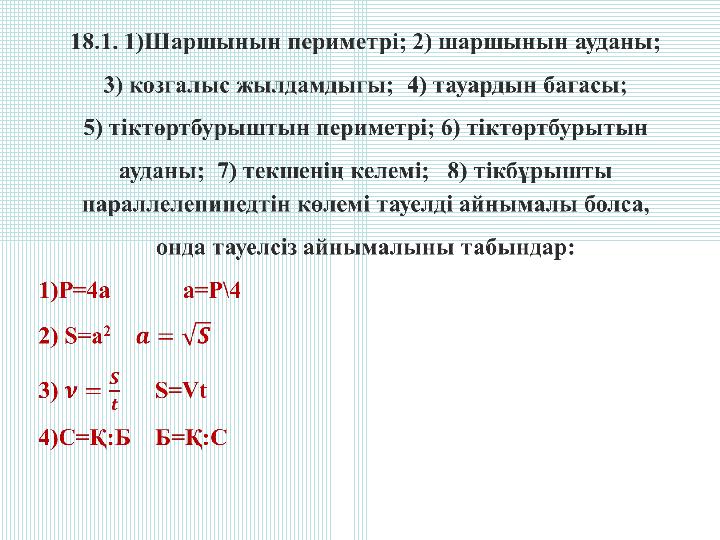 18.1. 1)Шаршынын периметрі; 2) шаршынын ауданы; 3) козгалыс жылдамдыгы; 4) тауардын багасы; 5) тіктөртбурыштын периметрі; 6) тіктөртбурытын ауданы; 7) текшенің келемі; 8) тікбұрышты параллелепипедтін көлемі тауелді айнымалы болса, онда тауелсіз айнымалыны табындар:

1)P=4a a=P\4

2) $S=a^2$ $a = \sqrt{S}$

3) $\nu = \frac{S}{t}$ S=Vt

4)С=Қ:Б Б=Қ:С